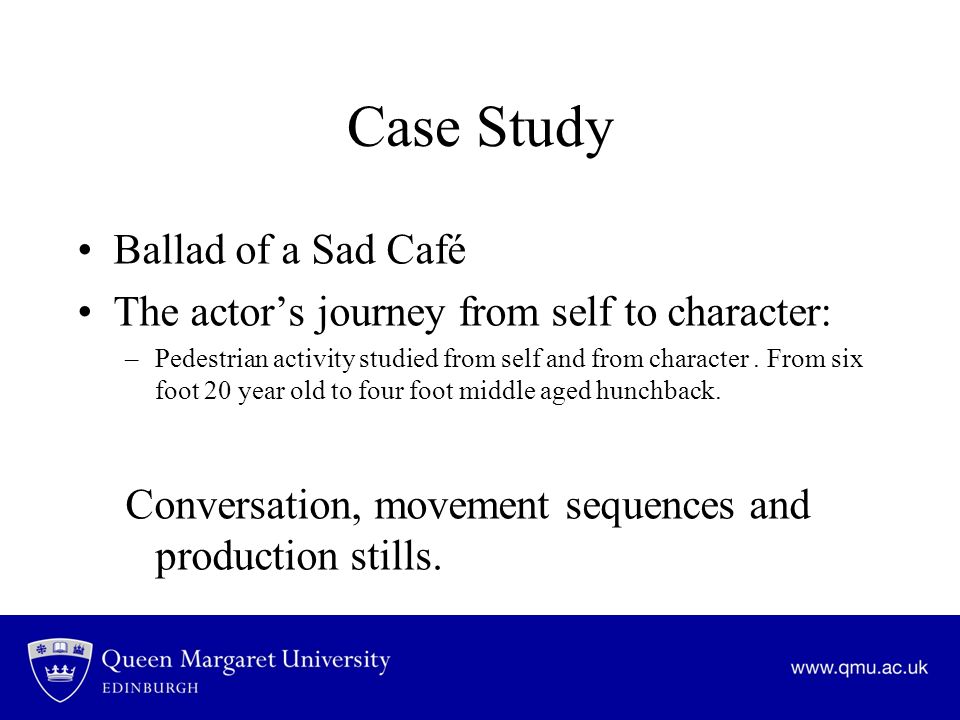 Case Study

• Ballad of a Sad Café
• The actor's journey from self to character:
– Pedestrian activity studied from self and from character . From six foot 20 year old to four foot middle aged hunchback.

Conversation, movement sequences and production stills.

Queen Margaret University
EDINBURGH

www.qmu.ac.uk